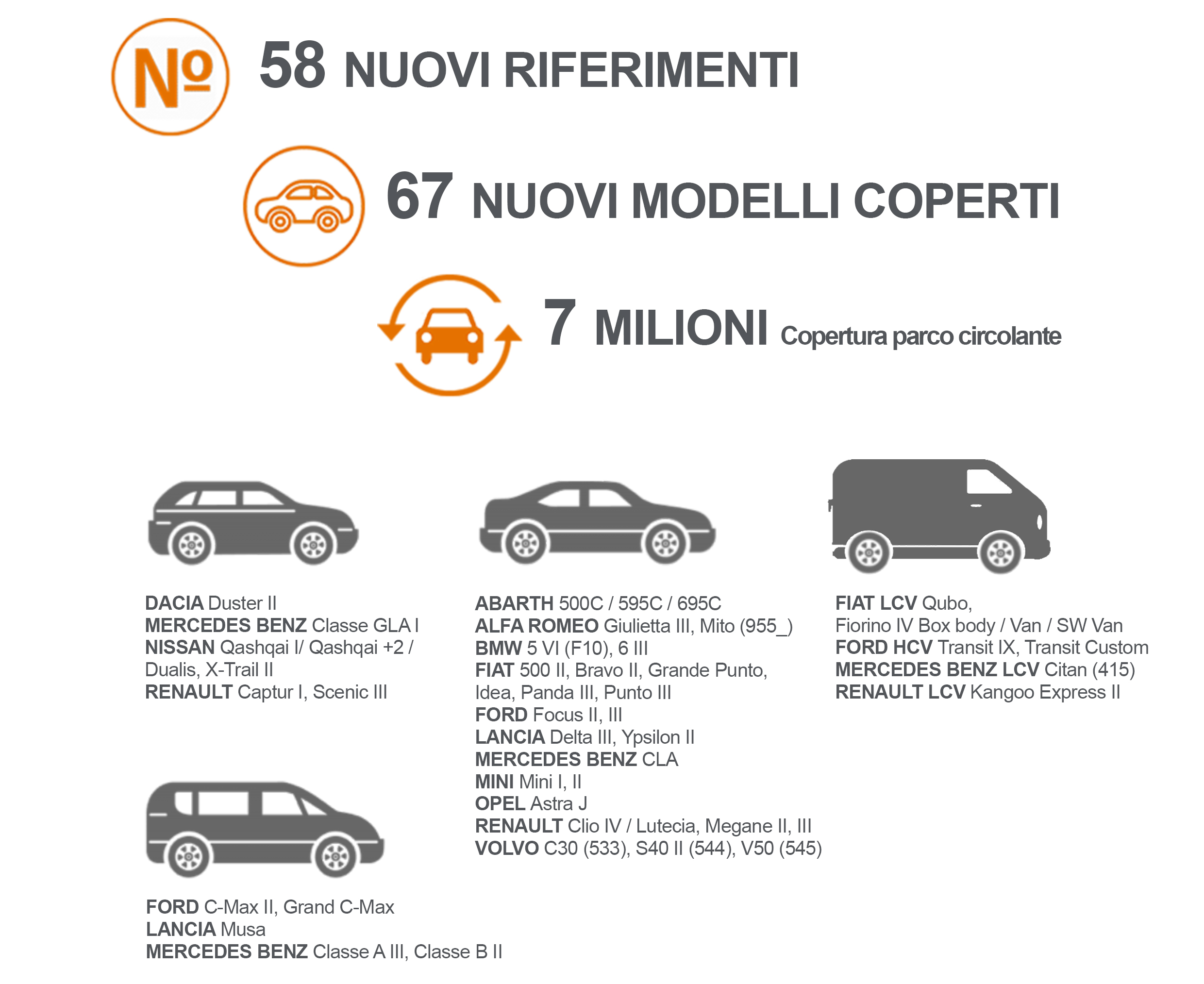 № 58 NUOVI RIFERIMENTI

67 NUOVI MODELLI COPERTI

7 MILIONI Copertura parco circolante

DACIA Duster II
MERCEDES BENZ Classe GLA I
NISSAN Qashqai I/ Qashqai +2 / Dualis, X-Trail II
RENAULT Captur I, Scenic III

FORD C-Max II, Grand C-Max
LANCIA Musa
MERCEDES BENZ Classe A III, Classe B II

ABARTH 500C / 595C / 695C
ALFA ROMEO Giulietta III, Mito (955_)
BMW 5 VI (F10), 6 III
FIAT 500 II, Bravo II, Grande Punto, Idea, Panda III, Punto III
FORD Focus II, III
LANCIA Delta III, Ypsilon II
MERCEDES BENZ CLA
MINI Mini I, II
OPEL Astra J
RENAULT Clio IV / Lutecia, Megane II, III
VOLVO C30 (533), S40 II (544), V50 (545)

FIAT LCV Qubo, Fiorino IV Box body / Van / SW Van
FORD HCV Transit IX, Transit Custom
MERCEDES BENZ LCV Citan (415)
RENAULT LCV Kangoo Express II